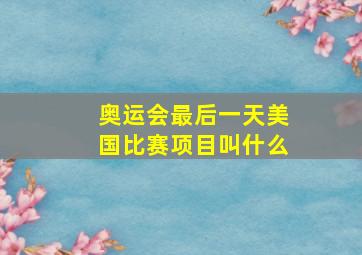 奥运会最后一天美国比赛项目叫什么